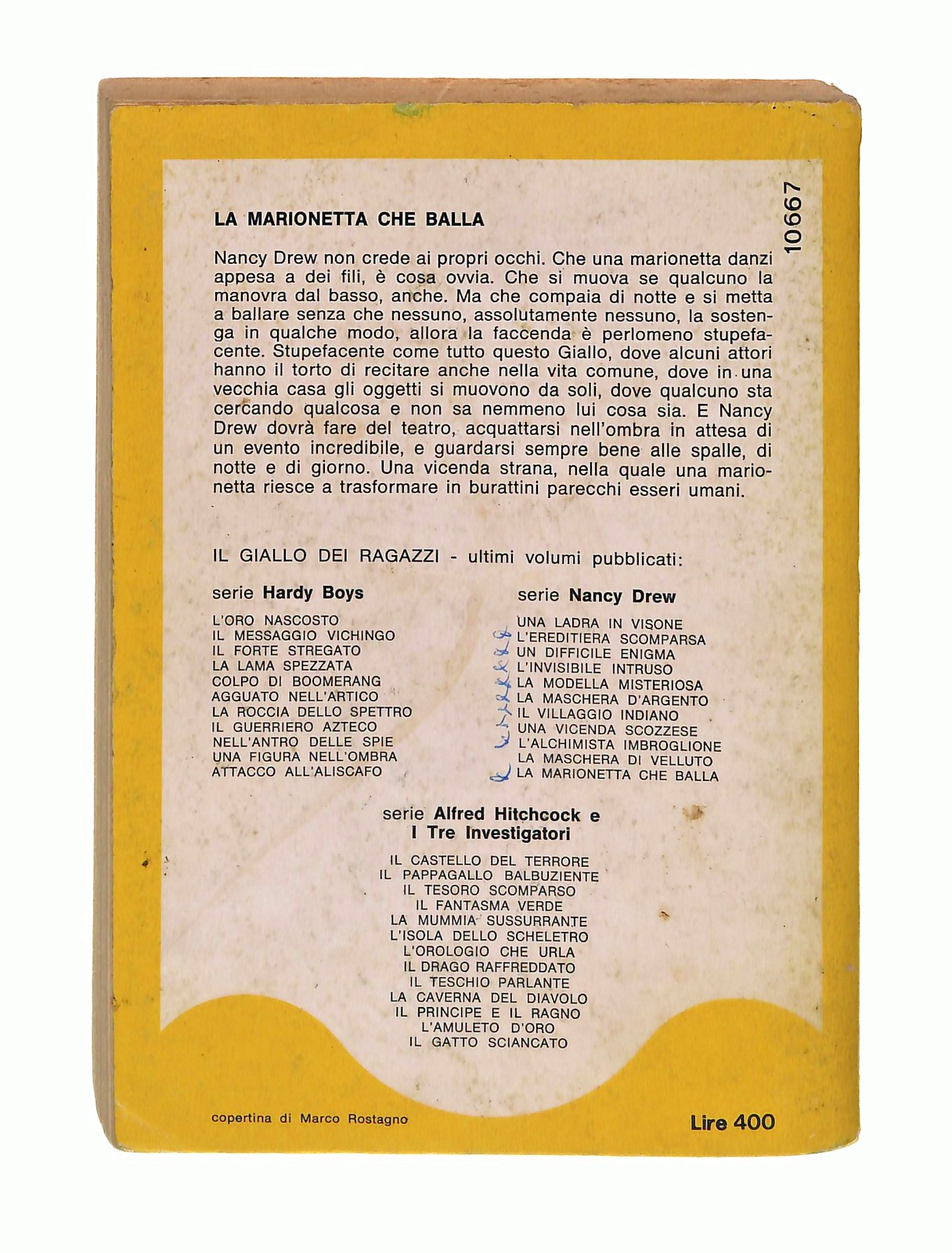 10667

LA MARIONETTA CHE BALLA

Nancy Drew non crede ai propri occhi. Che una marionetta danzi appesa a dei fili, è cosa ovvia. Che si muova se qualcuno la manovra dal basso, anche. Ma che compaia di notte e si metta a ballare senza che nessuno, assolutamente nessuno, la sostenga in qualche modo, allora la faccenda è perlomeno stupefacente. Stupefacente come tutto questo Giallo, dove alcuni attori hanno il torto di recitare anche nella vita comune, dove in una vecchia casa gli oggetti si muovono da soli, dove qualcuno sta cercando qualcosa e non sa nemmeno lui cosa sia. E Nancy Drew dovrà fare del teatro, acquattarsi nell'ombra in attesa di un evento incredibile, e guardarsi sempre bene alle spalle, di notte e di giorno. Una vicenda strana, nella quale una marionetta riesce a trasformare in burattini parecchi esseri umani.

IL GIALLO DEI RAGAZZI - ultimi volumi pubblicati:

serie Hardy Boys

L'ORO NASCOSTO
IL MESSAGGIO VICHINGO
IL FORTE STREGATO
LA LAMA SPEZZATA
COLPO DI BOOMERANG
AGGUATO NELL'ARTICO
LA ROCCIA DELLO SPETTRO
IL GUERRIERO AZTECO
NELL'ANTRO DELLE SPIE
UNA FIGURA NELL'OMBRA
ATTACCO ALL'ALISCAFO

serie Nancy Drew

UNA LADRA IN VISONE
L'EREDITIERA SCOMPARSA
UN DIFFICILE ENIGMA
L'INVISIBILE INTRUSO
LA MODELLA MISTERIOSA
LA MASCHERA D'ARGENTO
IL VILLAGGIO INDIANO
UNA VICENDA SCOZZESE
L'ALCHIMISTA IMBROGLIONE
LA MASCHERA DI VELLUTO
LA MARIONETTA CHE BALLA

serie Alfred Hitchcock e I Tre Investigatori

IL CASTELLO DEL TERRORE
IL PAPPAGALLO BALBUZIENTE
IL TESORO SCOMPARSO
IL FANTASMA VERDE
LA MUMMIA SUSSURRANTE
L'ISOLA DELLO SCHELETRO
L'OROLOGIO CHE URLA
IL DRAGO RAFFREDDATO
IL TESCHIO PARLANTE
LA CAVERNA DEL DIAVOLO
IL PRINCIPE E IL RAGNO
L'AMULETO D'ORO
IL GATTO SCIANCATO

copertina di Marco Rostagno

Lire 400